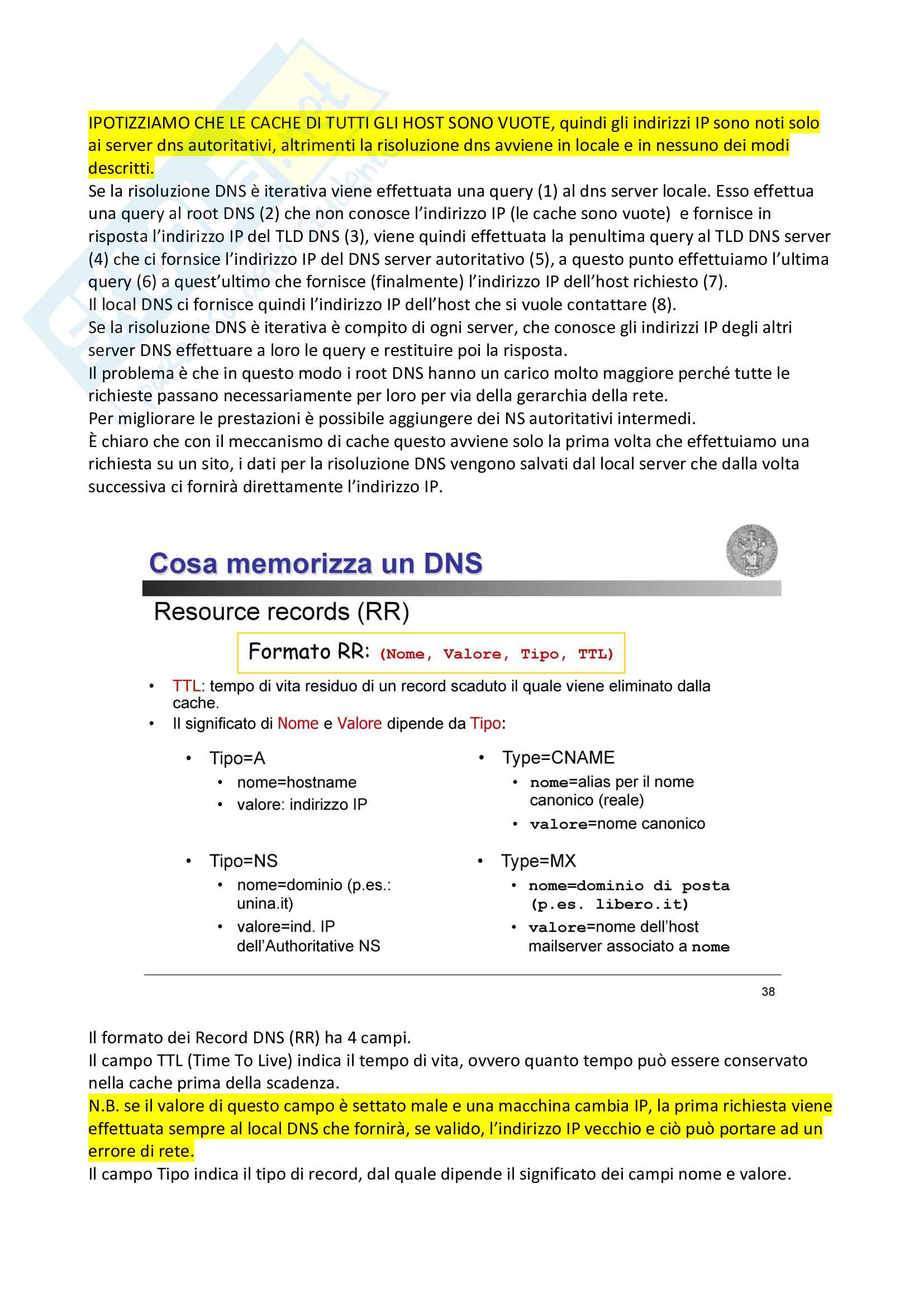 IPOTIZZIAMO CHE LE CACHE DI TUTTI GLI HOST SONO VUOTE, quindi gli indirizzi IP sono noti solo ai server dns autoritativi, altrimenti la risoluzione dns avviene in locale e in nessuno dei modi descritti.
Se la risoluzione DNS è iterativa viene effettuata una query (1) al dns server locale. Esso effettua una query al root DNS (2) che non conosce l'indirizzo IP (le cache sono vuote) e fornisce in risposta l'indirizzo IP del TLD DNS (3), viene quindi effettuata la penultima query al TLD DNS server (4) che ci fornsice l'indirizzo IP del DNS server autoritativo (5), a questo punto effettuiamo l'ultima query (6) a quest'ultimo che fornisce (finalmente) l'indirizzo IP dell'host richiesto (7).
Il local DNS ci fornisce quindi l'indirizzo IP dell'host che si vuole contattare (8).
Se la risoluzione DNS è iterativa è compito di ogni server, che conosce gli indirizzi IP degli altri server DNS effettuare a loro le query e restituire poi la risposta.
Il problema è che in questo modo i root DNS hanno un carico molto maggiore perché tutte le richieste passano necessariamente per loro per via della gerarchia della rete.
Per migliorare le prestazioni è possibile aggiungere dei NS autoritativi intermedi.
È chiaro che con il meccanismo di cache questo avviene solo la prima volta che effettuiamo una richiesta su un sito, i dati per la risoluzione DNS vengono salvati dal local server che dalla volta successiva ci fornirà direttamente l'indirizzo IP.

Cosa memorizza un DNS

Resource records (RR)

Formato RR: (Nome, Valore, Tipo, TTL)

• TTL: tempo di vita residuo di un record scaduto il quale viene eliminato dalla cache.
• Il significato di Nome e Valore dipende da Tipo:

• Tipo=A
  • nome=hostname
  • valore: indirizzo IP

• Tipo=NS
  • nome=dominio (p.es.: unina.it)
  • valore=ind. IP dell'Authoritative NS

• Type=CNAME
  • nome=alias per il nome canonico (reale)
  • valore=nome canonico

• Type=MX
  • nome=dominio di posta (p.es. libero.it)
  • valore=nome dell'host mailserver associato a nome

38

Il formato dei Record DNS (RR) ha 4 campi.
Il campo TTL (Time To Live) indica il tempo di vita, ovvero quanto tempo può essere conservato nella cache prima della scadenza.
N.B. se il valore di questo campo è settato male e una macchina cambia IP, la prima richiesta viene effettuata sempre al local DNS che fornirà, se valido, l'indirizzo IP vecchio e ciò può portare ad un errore di rete.
Il campo Tipo indica il tipo di record, dal quale dipende il significato dei campi nome e valore.